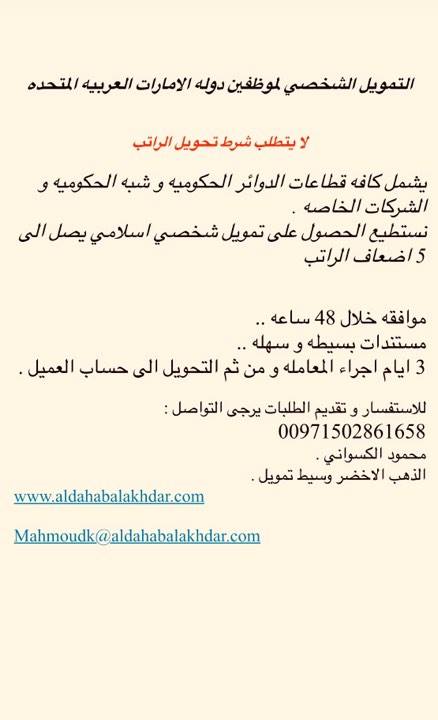 التمويل الشخصي لموظفين دوله الامارات العربيه المتحده

لا يتطلب شرط تحويل الراتب

يشمل كافه قطاعات الدوائر الحكوميه و شبه الحكوميه و الشركات الخاصه .
نستطيع الحصول على تمويل شخصي اسلامي يصل الى 5 اضعاف الراتب

موافقه خلال 48 ساعه ..
مستندات بسيطه و سهله ..
3 ايام اجراء المعامله و من ثم التحويل الى حساب العميل .

للاستفسار و تقديم الطلبات يرجى التواصل :
00971502861658
محمود الكسواني .
الذهب الاخضر وسيط تمويل .

www.aldahabalakhdar.com

Mahmoudk@aldahabalakhdar.com